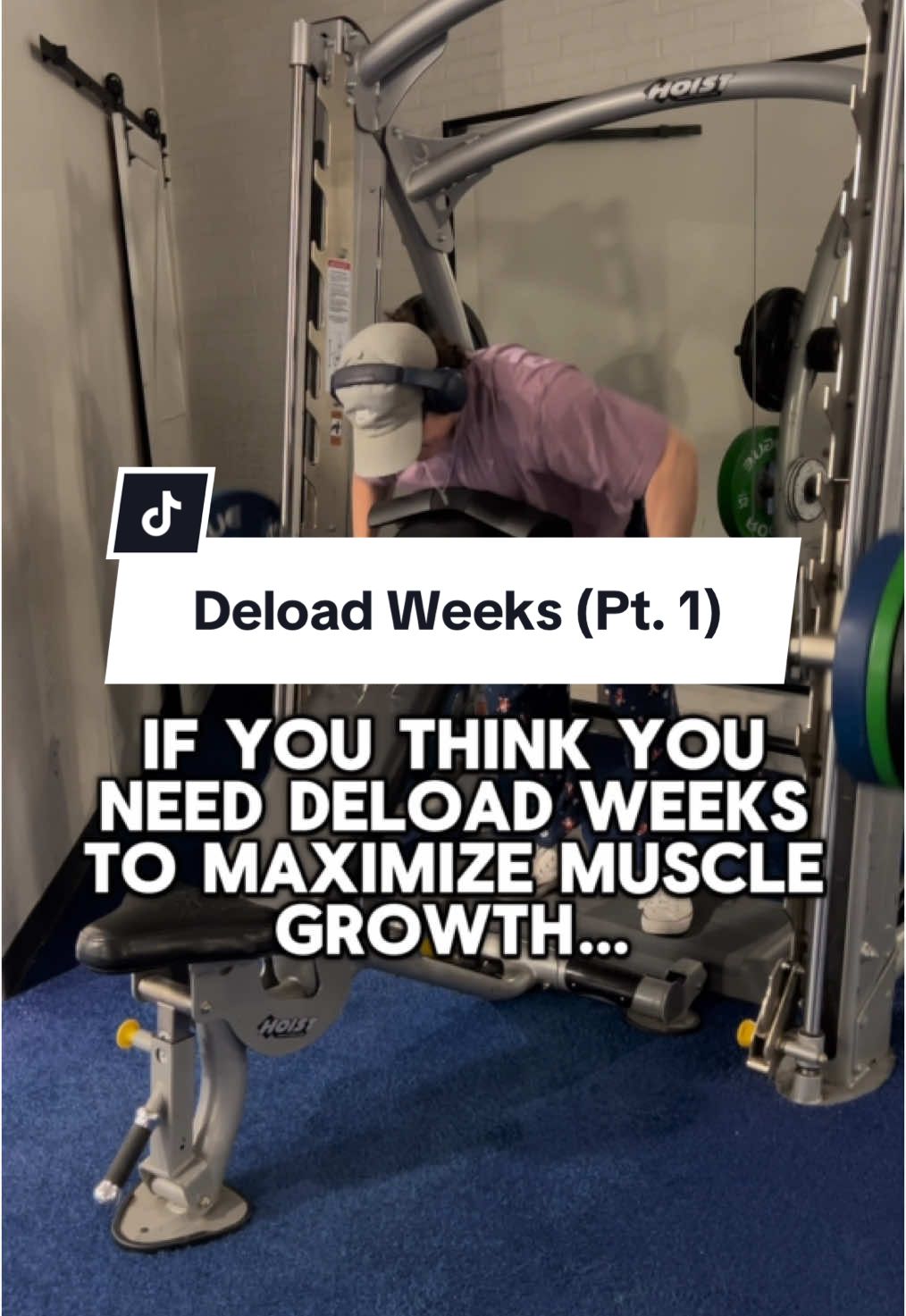 HOIST

Deload Weeks (Pt. 1)

IF YOU THINK YOU NEED DELOAD WEEKS TO MAXIMIZE MUSCLE GROWTH...

HOIST